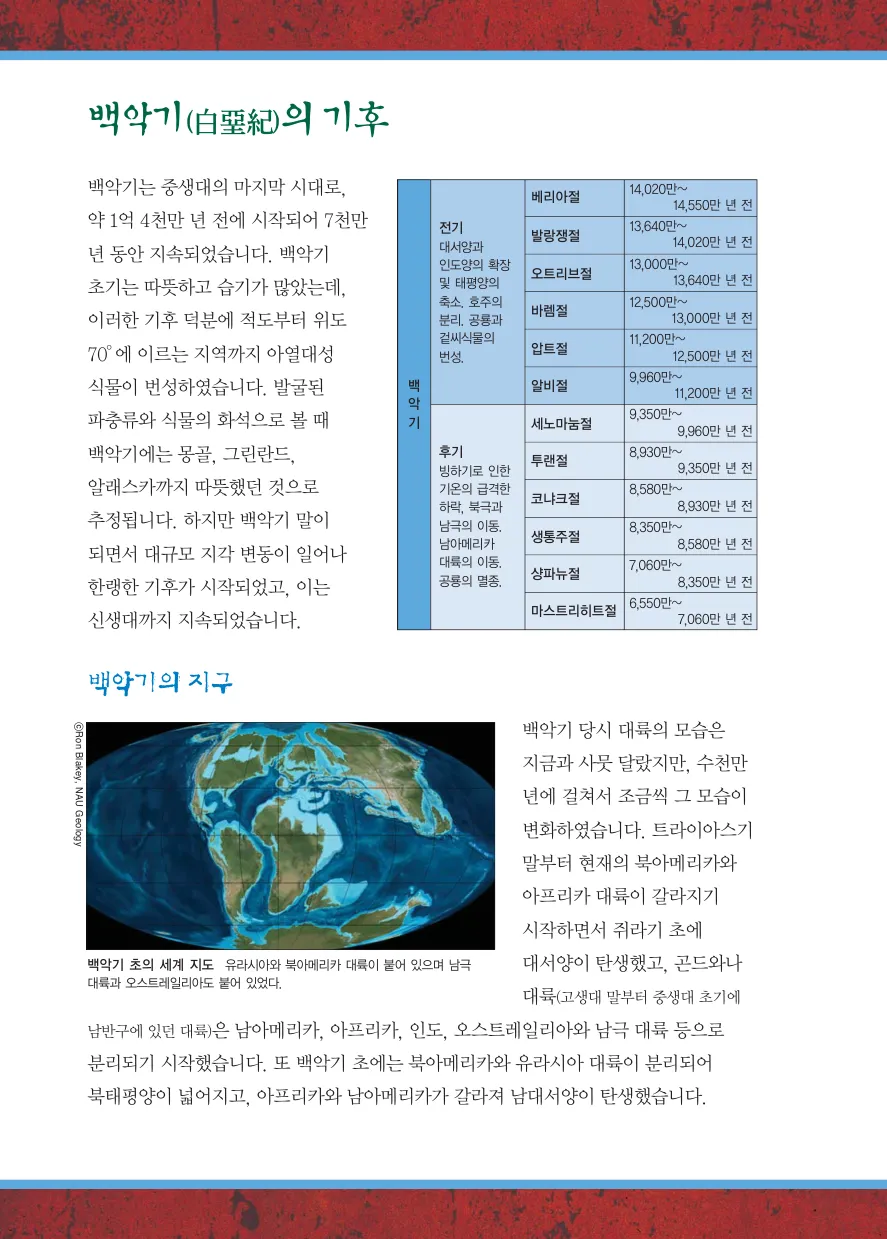 백악기(白堊紀)의 기후

백악기는 중생대의 마지막 시대로, 약 1억 4천만 년 전에 시작되어 7천만 년 동안 지속되었습니다. 백악기 초기는 따뜻하고 습기가 많았는데, 이러한 기후 덕분에 적도부터 위도 70°에 이르는 지역까지 아열대성 식물이 번성하였습니다. 발굴된 파충류와 식물의 화석으로 볼 때 백악기에는 몽골, 그린란드, 알래스카까지 따뜻했던 것으로 추정됩니다. 하지만 백악기 말이 되면서 대규모 지각 변동이 일어나 한랭한 기후가 시작되었고, 이는 신생대까지 지속되었습니다.

| 백악기 | 전기 대서양과 인도양의 확장 및 태평양의 축소. 호주의 분리. 공룡과 겉씨식물의 번성. | 베리아절 | 14,020만~ 14,550만 년 전 |
|---|---|---|---|
| | | 발랑쟁절 | 13,640만~ 14,020만 년 전 |
| | | 오트리브절 | 13,000만~ 13,640만 년 전 |
| | | 바렘절 | 12,500만~ 13,000만 년 전 |
| | | 압트절 | 11,200만~ 12,500만 년 전 |
| | | 알비절 | 9,960만~ 11,200만 년 전 |
| | 후기 빙하기로 인한 기온의 급격한 하락. 북극과 남극의 이동. 남아메리카 대륙의 이동. 공룡의 멸종. | 세노마눔절 | 9,350만~ 9,960만 년 전 |
| | | 투랜절 | 8,930만~ 9,350만 년 전 |
| | | 코냐크절 | 8,580만~ 8,930만 년 전 |
| | | 생통주절 | 8,350만~ 8,580만 년 전 |
| | | 샹파뉴절 | 7,060만~ 8,350만 년 전 |
| | | 마스트리히트절 | 6,550만~ 7,060만 년 전 |

백악기의 지구

©Ron Blakey, NAU Geology

백악기 초의 세계 지도 유라시아와 북아메리카 대륙이 붙어 있으며 남극 대륙과 오스트레일리아도 붙어 있었다.

백악기 당시 대륙의 모습은 지금과 사뭇 달랐지만, 수천만 년에 걸쳐서 조금씩 그 모습이 변화하였습니다. 트라이아스기 말부터 현재의 북아메리카와 아프리카 대륙이 갈라지기 시작하면서 쥐라기 초에 대서양이 탄생했고, 곤드와나 대륙(고생대 말부터 중생대 초기에 남반구에 있던 대륙)은 남아메리카, 아프리카, 인도, 오스트레일리아와 남극 대륙 등으로 분리되기 시작했습니다. 또 백악기 초에는 북아메리카와 유라시아 대륙이 분리되어 북태평양이 넓어지고, 아프리카와 남아메리카가 갈라져 남대서양이 탄생했습니다.